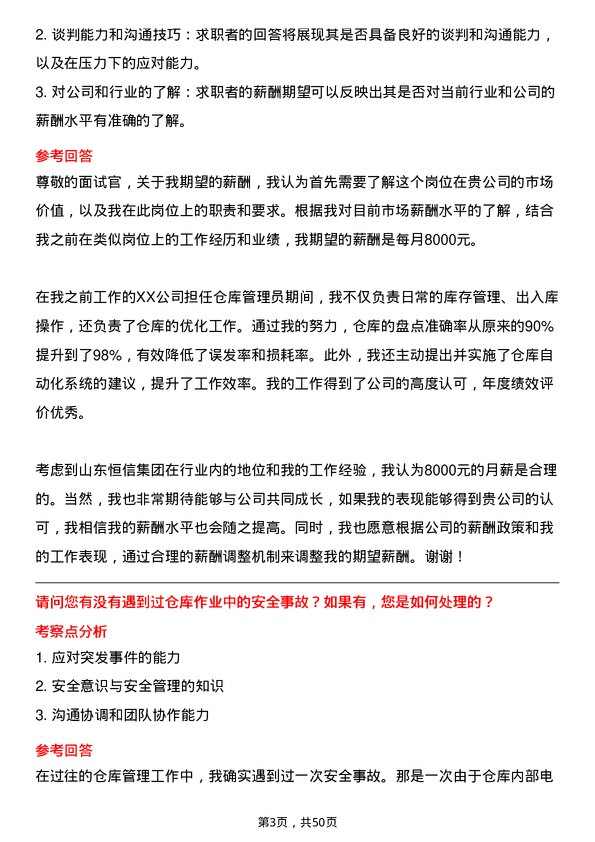 2. 谈判能力和沟通技巧：求职者的回答将展现其是否具备良好的谈判和沟通能力，以及在压力下的应对能力。
3. 对公司和行业的了解：求职者的薪酬期望可以反映出其是否对当前行业和公司的薪酬水平有准确的了解。

参考回答
尊敬的面试官，关于我期望的薪酬，我认为首先需要了解这个岗位在贵公司的市场价值，以及我在此岗位上的职责和要求。根据我对目前市场薪酬水平的了解，结合我之前在类似岗位上的工作经历和业绩，我期望的薪酬是每月8000元。

在我之前工作的XX公司担任仓库管理员期间，我不仅负责日常的库存管理、出入库操作，还负责了仓库的优化工作。通过我的努力，仓库的盘点准确率从原来的90%提升到了98%，有效降低了误发率和损耗率。此外，我还主动提出并实施了仓库自动化系统的建议，提升了工作效率。我的工作得到了公司的高度认可，年度绩效评价优秀。

考虑到山东恒信集团在行业内的地位和我的工作经验，我认为8000元的月薪是合理的。当然，我也非常期待能够与公司共同成长，如果我的表现能够得到贵公司的认可，我相信我的薪酬水平也会随之提高。同时，我也愿意根据公司的薪酬政策和我的工作表现，通过合理的薪酬调整机制来调整我的期望薪酬。谢谢！

请问您有没有遇到过仓库作业中的安全事故？如果有，您是如何处理的？
考察点分析
1. 应对突发事件的能力
2. 安全意识与安全管理的知识
3. 沟通协调和团队协作能力

参考回答
在过往的仓库管理工作中，我确实遇到过一次安全事故。那是一次由于仓库内部电

第3页，共50页